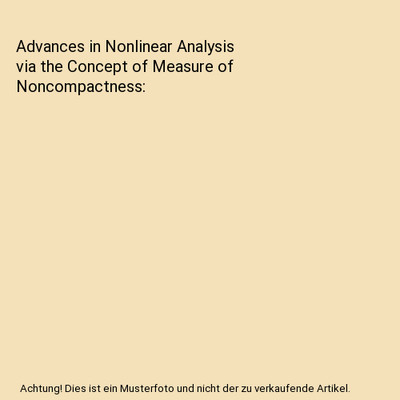 Advances in Nonlinear Analysis via the Concept of Measure of Noncompactness:

Achtung! Dies ist ein Musterfoto und nicht der zu verkaufende Artikel.